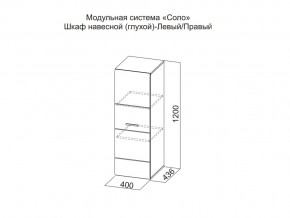 Модульная система «Соло»
Шкаф навесной (глухой)-Левый/Правый

1200

436

400